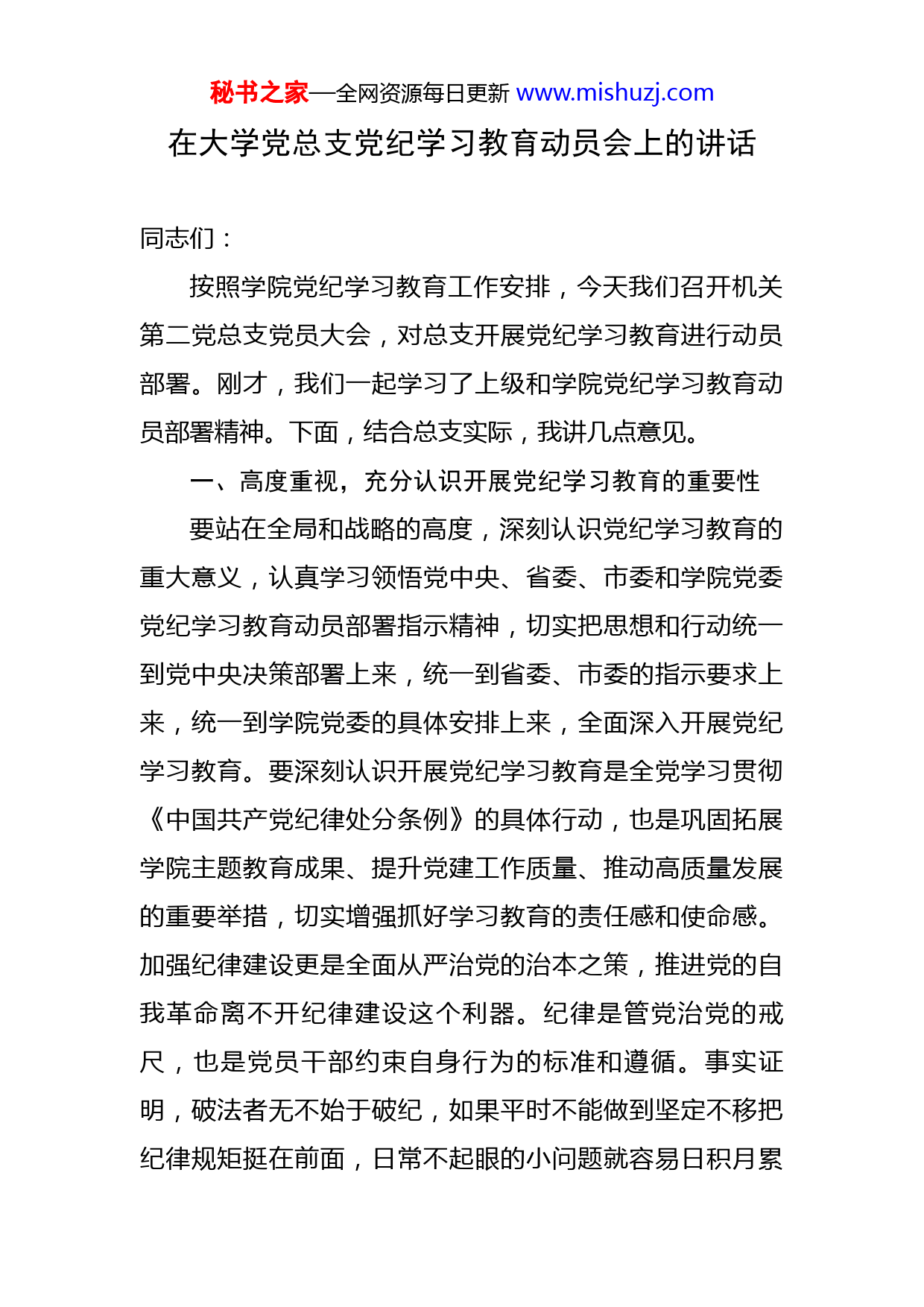 秘书之家—全网资源每日更新 www.mishuzj.com

在大学党总支党纪学习教育动员会上的讲话

同志们：

按照学院党纪学习教育工作安排，今天我们召开机关第二党总支党员大会，对总支开展党纪学习教育进行动员部署。刚才，我们一起学习了上级和学院党纪学习教育动员部署精神。下面，结合总支实际，我讲几点意见。

一、高度重视，充分认识开展党纪学习教育的重要性

要站在全局和战略的高度，深刻认识党纪学习教育的重大意义，认真学习领悟党中央、省委、市委和学院党委党纪学习教育动员部署指示精神，切实把思想和行动统一到党中央决策部署上来，统一到省委、市委的指示要求上来，统一到学院党委的具体安排上来，全面深入开展党纪学习教育。要深刻认识开展党纪学习教育是全党学习贯彻《中国共产党纪律处分条例》的具体行动，也是巩固拓展学院主题教育成果、提升党建工作质量、推动高质量发展的重要举措，切实增强抓好学习教育的责任感和使命感。加强纪律建设更是全面从严治党的治本之策，推进党的自我革命离不开纪律建设这个利器。纪律是管党治党的戒尺，也是党员干部约束自身行为的标准和遵循。事实证明，破法者无不始于破纪，如果平时不能做到坚定不移把纪律规矩挺在前面，日常不起眼的小问题就容易日积月累